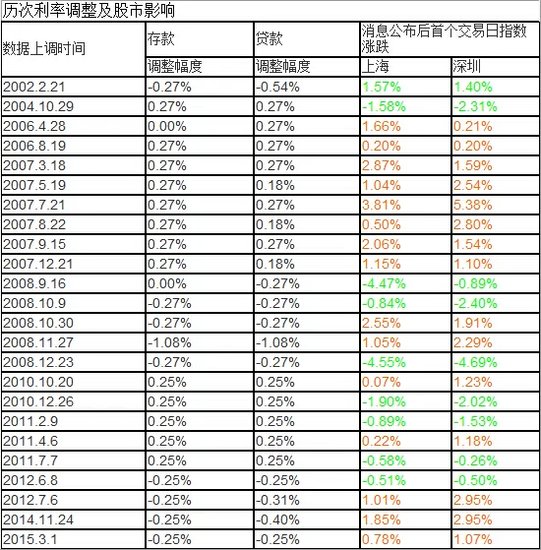 历次利率调整及股市影响

| 数据上调时间 | 存款 | 贷款 | 消息公布后首个交易日指数涨跌 | |
|---|---|---|---|---|
| | 调整幅度 | 调整幅度 | 上海 | 深圳 |
| 2002.2.21 | -0.27% | -0.54% | 1.57% | 1.40% |
| 2004.10.29 | 0.27% | 0.27% | -1.58% | -2.31% |
| 2006.4.28 | 0.00% | 0.27% | 1.66% | 0.21% |
| 2006.8.19 | 0.27% | 0.27% | 0.20% | 0.20% |
| 2007.3.18 | 0.27% | 0.27% | 2.87% | 1.59% |
| 2007.5.19 | 0.27% | 0.18% | 1.04% | 2.54% |
| 2007.7.21 | 0.27% | 0.27% | 3.81% | 5.38% |
| 2007.8.22 | 0.27% | 0.18% | 0.50% | 2.80% |
| 2007.9.15 | 0.27% | 0.27% | 2.06% | 1.54% |
| 2007.12.21 | 0.27% | 0.18% | 1.15% | 1.10% |
| 2008.9.16 | 0.00% | -0.27% | -4.47% | -0.89% |
| 2008.10.9 | -0.27% | -0.27% | -0.84% | -2.40% |
| 2008.10.30 | -0.27% | -0.27% | 2.55% | 1.91% |
| 2008.11.27 | -1.08% | -1.08% | 1.05% | 2.29% |
| 2008.12.23 | -0.27% | -0.27% | -4.55% | -4.69% |
| 2010.10.20 | 0.25% | 0.25% | 0.07% | 1.23% |
| 2010.12.26 | 0.25% | 0.25% | -1.90% | -2.02% |
| 2011.2.9 | 0.25% | 0.25% | -0.89% | -1.53% |
| 2011.4.6 | 0.25% | 0.25% | 0.22% | 1.18% |
| 2011.7.7 | 0.25% | 0.25% | -0.58% | -0.26% |
| 2012.6.8 | -0.25% | -0.25% | -0.51% | -0.50% |
| 2012.7.6 | -0.25% | -0.31% | 1.01% | 2.95% |
| 2014.11.24 | -0.25% | -0.40% | 1.85% | 2.95% |
| 2015.3.1 | -0.25% | -0.25% | 0.78% | 1.07% |